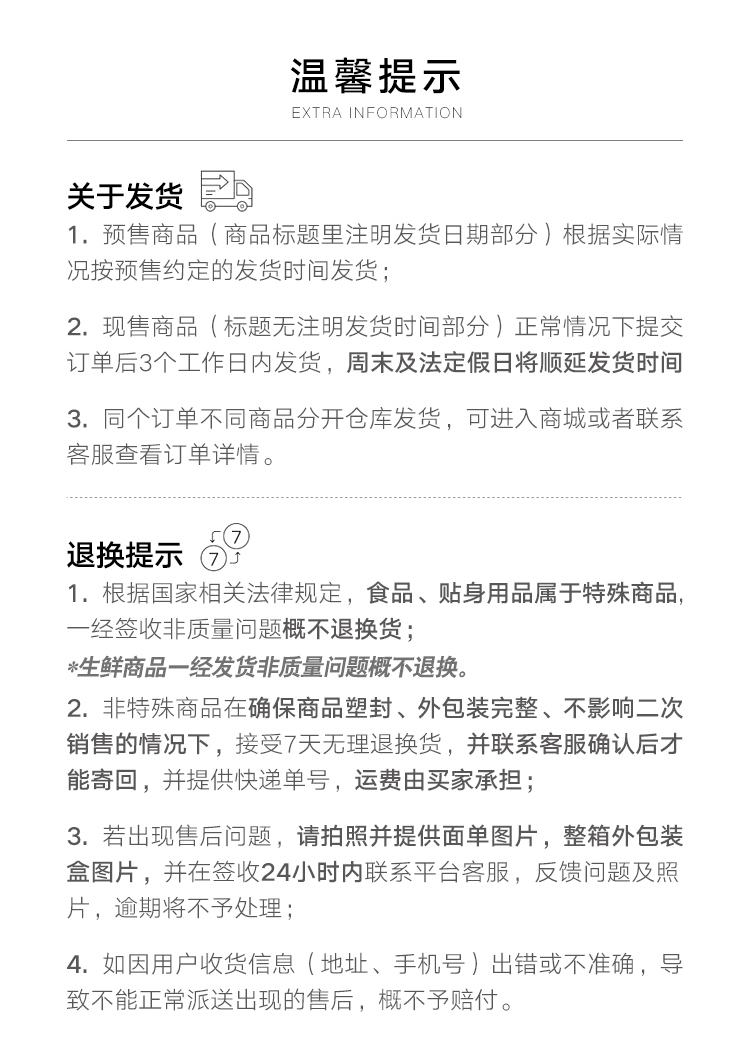 温馨提示
EXTRA INFORMATION

关于发货

1. 预售商品（商品标题里注明发货日期部分）根据实际情况按预售约定的发货时间发货；

2. 现售商品（标题无注明发货时间部分）正常情况下提交订单后3个工作日内发货，周末及法定假日将顺延发货时间

3. 同个订单不同商品分开仓库发货，可进入商城或者联系客服查看订单详情。

退换提示 7 7

1. 根据国家相关法律规定，食品、贴身用品属于特殊商品，一经签收非质量问题概不退换货；

*生鲜商品一经发货非质量问题概不退换。

2. 非特殊商品在确保商品塑封、外包装完整、不影响二次销售的情况下，接受7天无理退换货，并联系客服确认后才能寄回，并提供快递单号，运费由买家承担；

3. 若出现售后问题，请拍照并提供面单图片，整箱外包装盒图片，并在签收24小时内联系平台客服，反馈问题及照片，逾期将不予处理；

4. 如因用户收货信息（地址、手机号）出错或不准确，导致不能正常派送出现的售后，概不予赔付。